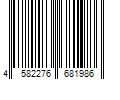 4 582276 681986